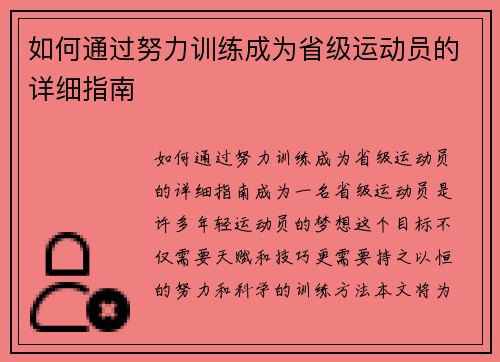 如何通过努力训练成为省级运动员的详细指南

如何通过努力训练成为省级运动员的详细指南成为一名省级运动员是许多年轻运动员的梦想这个目标不仅需要天赋和技巧更需要持之以恒的努力和科学的训练方法本文将为